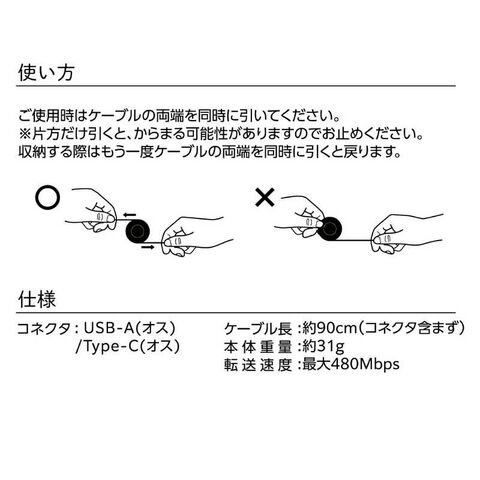 使い方

ご使用時はケーブルの両端を同時に引いてください。
※片方だけ引くと、からまる可能性がありますのでお止めください。
収納する際はもう一度ケーブルの両端を同時に引くと戻ります。

○

×

仕様

コネクタ：USB-A(オス)
/Type-C(オス)

ケーブル長：約90cm(コネクタ含まず)
本体重量：約31g
転送速度：最大480Mbps